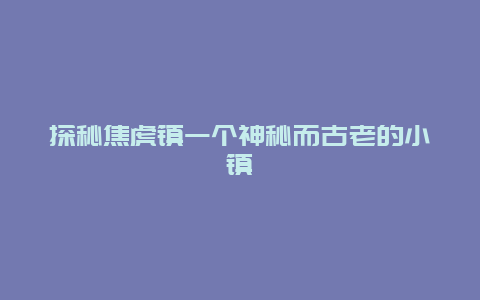 探秘焦虎镇一个神秘而古老的小镇